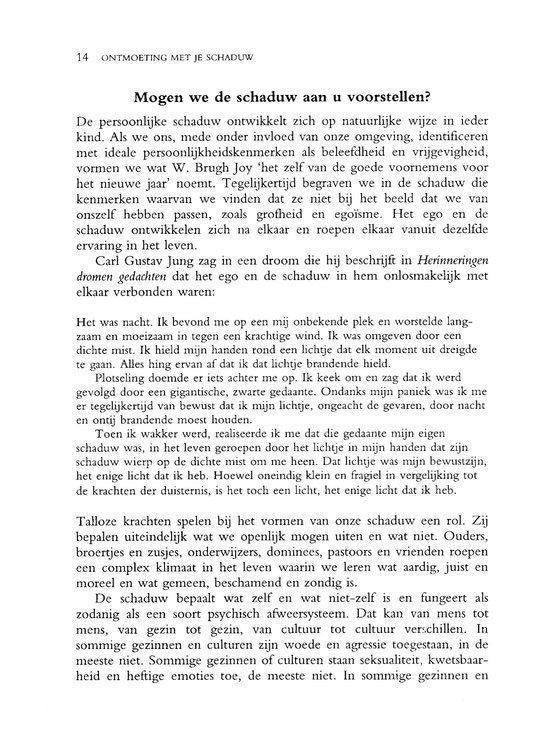 14 ONTMOETING MET JE SCHADUW

Mogen we de schaduw aan u voorstellen?

De persoonlijke schaduw ontwikkelt zich op natuurlijke wijze in ieder kind. Als we ons, mede onder invloed van onze omgeving, identificeren met ideale persoonlijkheidskenmerken als beleefdheid en vrijgevigheid, vormen we wat W. Brugh Joy 'het zelf van de goede voornemens voor het nieuwe jaar' noemt. Tegelijkertijd begraven we in de schaduw die kenmerken waarvan we vinden dat ze niet bij het beeld dat we van onszelf hebben passen, zoals grofheid en egoïsme. Het ego en de schaduw ontwikkelen zich na elkaar en roepen elkaar vanuit dezelfde ervaring in het leven.

Carl Gustav Jung zag in een droom die hij beschrijft in Herinneringen dromen gedachten dat het ego en de schaduw in hem onlosmakelijk met elkaar verbonden waren:

Het was nacht. Ik bevond me op een mij onbekende plek en worstelde langzaam en moeizaam in tegen een krachtige wind. Ik was omgeven door een dichte mist. Ik hield mijn handen rond een lichtje dat elk moment uit dreigde te gaan. Alles hing ervan af dat ik dat lichtje brandende hield.

Plotseling doemde er iets achter me op. Ik keek om en zag dat ik werd gevolgd door een gigantische, zwarte gedaante. Ondanks mijn paniek was ik me er tegelijkertijd van bewust dat ik mijn lichtje, ongeacht de gevaren, door nacht en ontij brandende moest houden.

Toen ik wakker werd, realiseerde ik me dat die gedaante mijn eigen schaduw was, in het leven geroepen door het lichtje in mijn handen dat zijn schaduw wierp op de dichte mist om me heen. Dat lichtje was mijn bewustzijn, het enige licht dat ik heb. Hoewel oneindig klein en fragiel in vergelijking tot de krachten der duisternis, is het toch een licht, het enige licht dat ik heb.

Talloze krachten spelen bij het vormen van onze schaduw een rol. Zij bepalen uiteindelijk wat we openlijk mogen uiten en wat niet. Ouders, broertjes en zusjes, onderwijzers, dominees, pastoors en vrienden roepen een complex klimaat in het leven waarin we leren wat aardig, juist en moreel en wat gemeen, beschamend en zondig is.

De schaduw bepaalt wat zelf en wat niet-zelf is en fungeert als zodanig als een soort psychisch afweersysteem. Dat kan van mens tot mens, van gezin tot gezin, van cultuur tot cultuur verschillen. In sommige gezinnen en culturen zijn woede en agressie toegestaan, in de meeste niet. Sommige gezinnen of culturen staan seksualiteit, kwetsbaarheid en heftige emoties toe, de meeste niet. In sommige gezinnen en